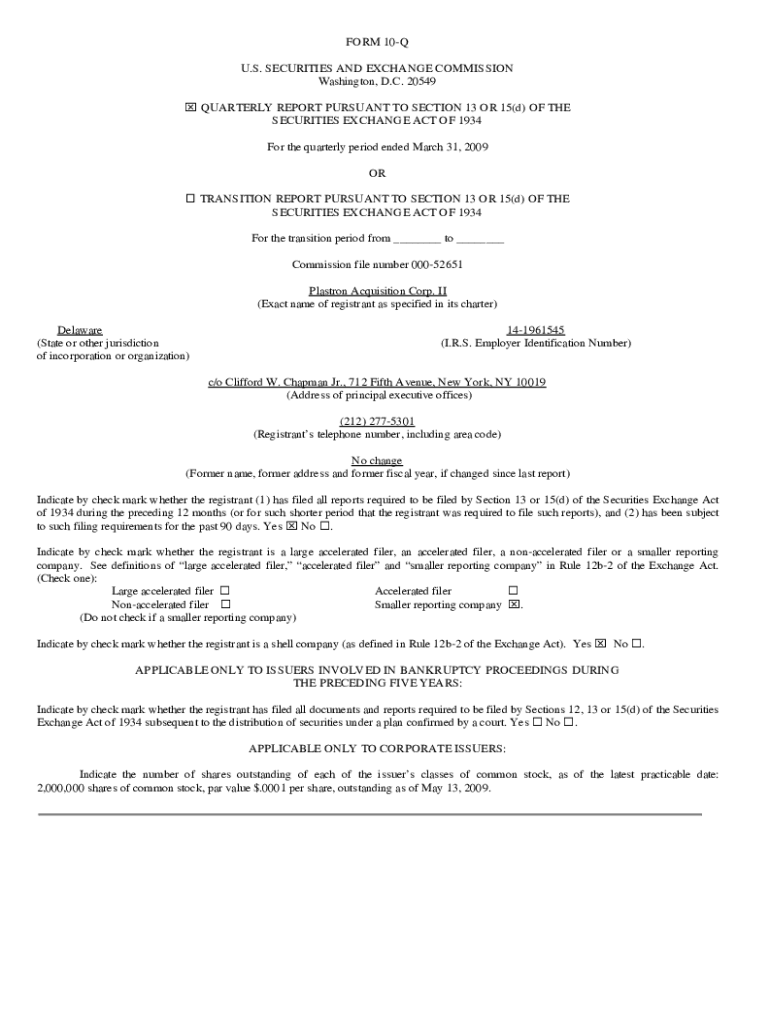 FORM 10-Q

U.S. SECURITIES AND EXCHANGE COMMISSION
Washington, D.C. 20549

☒ QUARTERLY REPORT PURSUANT TO SECTION 13 OR 15(d) OF THE SECURITIES EXCHANGE ACT OF 1934

For the quarterly period ended March 31, 2009

OR

☐ TRANSITION REPORT PURSUANT TO SECTION 13 OR 15(d) OF THE SECURITIES EXCHANGE ACT OF 1934

For the transition period from ________ to ________

Commission file number 000-52651

Plastron Acquisition Corp. II
(Exact name of registrant as specified in its charter)

Delaware
(State or other jurisdiction of incorporation or organization)

14-1961545
(I.R.S. Employer Identification Number)

c/o Clifford W. Chapman Jr., 712 Fifth Avenue, New York, NY 10019
(Address of principal executive offices)

(212) 277-5301
(Registrant's telephone number, including area code)

No change
(Former name, former address and former fiscal year, if changed since last report)

Indicate by check mark whether the registrant (1) has filed all reports required to be filed by Section 13 or 15(d) of the Securities Exchange Act of 1934 during the preceding 12 months (or for such shorter period that the registrant was required to file such reports), and (2) has been subject to such filing requirements for the past 90 days. Yes ☒ No ☐.

Indicate by check mark whether the registrant is a large accelerated filer, an accelerated filer, a non-accelerated filer or a smaller reporting company. See definitions of "large accelerated filer," "accelerated filer" and "smaller reporting company" in Rule 12b-2 of the Exchange Act. (Check one):

Large accelerated filer ☐
Non-accelerated filer ☐
(Do not check if a smaller reporting company)
Accelerated filer ☐
Smaller reporting company ☒.

Indicate by check mark whether the registrant is a shell company (as defined in Rule 12b-2 of the Exchange Act). Yes ☒ No ☐.

APPLICABLE ONLY TO ISSUERS INVOLVED IN BANKRUPTCY PROCEEDINGS DURING THE PRECEDING FIVE YEARS:

Indicate by check mark whether the registrant has filed all documents and reports required to be filed by Sections 12, 13 or 15(d) of the Securities Exchange Act of 1934 subsequent to the distribution of securities under a plan confirmed by a court. Yes ☐ No ☐.

APPLICABLE ONLY TO CORPORATE ISSUERS:

Indicate the number of shares outstanding of each of the issuer's classes of common stock, as of the latest practicable date: 2,000,000 shares of common stock, par value $.0001 per share, outstanding as of May 13, 2009.